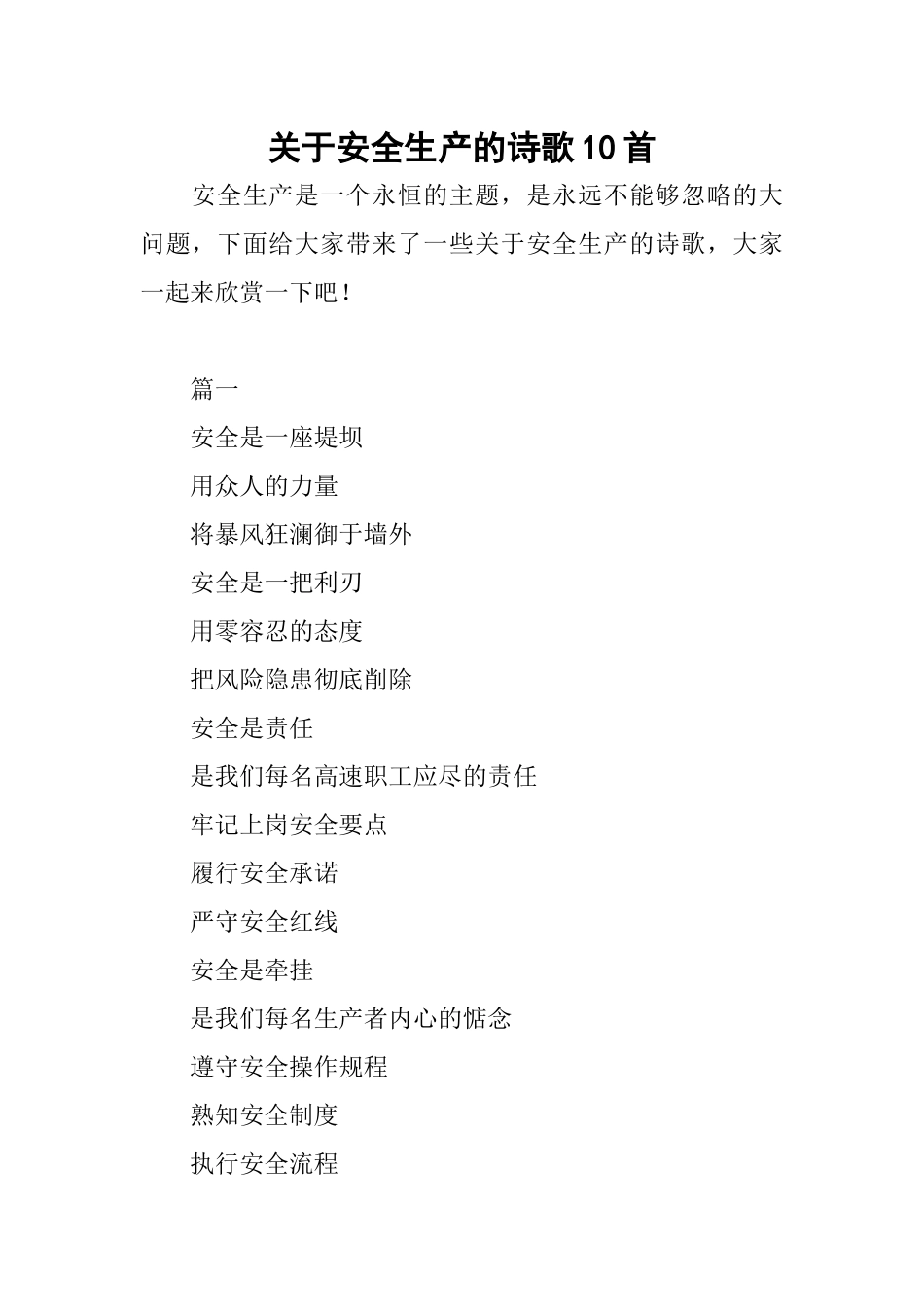 关于安全生产的诗歌10首

安全生产是一个永恒的主题，是永远不能够忽略的大问题，下面给大家带来了一些关于安全生产的诗歌，大家一起来欣赏一下吧！

篇一

安全是一座堤坝

用众人的力量

将暴风狂澜御于墙外

安全是一把利刃

用零容忍的态度

把风险隐患彻底削除

安全是责任

是我们每名高速职工应尽的责任

牢记上岗安全要点

履行安全承诺

严守安全红线

安全是牵挂

是我们每名生产者内心的惦念

遵守安全操作规程

熟知安全制度

执行安全流程